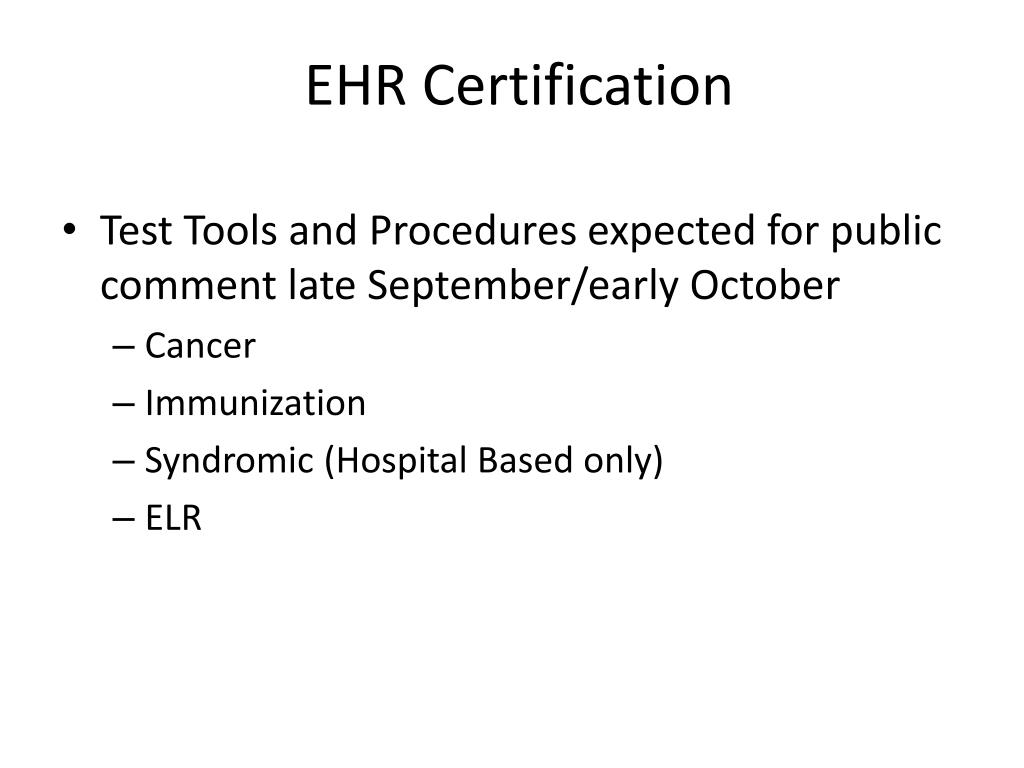 EHR Certification

• Test Tools and Procedures expected for public comment late September/early October
– Cancer
– Immunization
– Syndromic (Hospital Based only)
– ELR